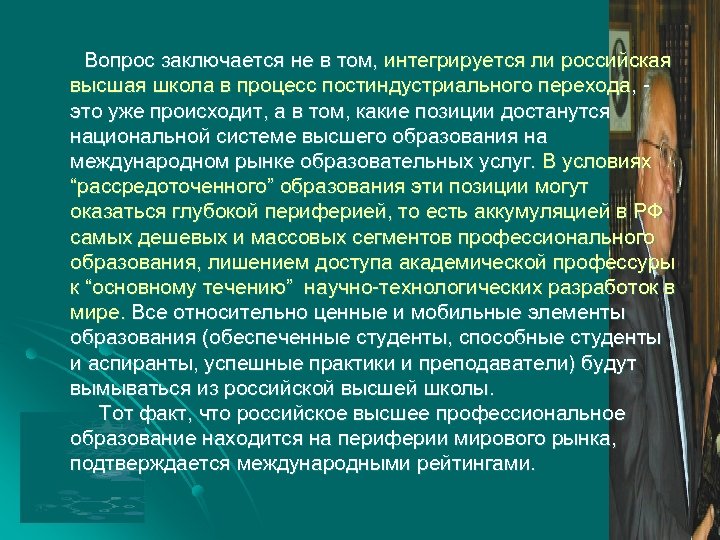 Вопрос заключается не в том, интегрируется ли российская высшая школа в процесс постиндустриального перехода, - это уже происходит, а в том, какие позиции достанутся национальной системе высшего образования на международном рынке образовательных услуг. В условиях “рассредоточенного” образования эти позиции могут оказаться глубокой периферией, то есть аккумуляцией в РФ самых дешевых и массовых сегментов профессионального образования, лишением доступа академической профессуры к “основному течению” научно-технологических разработок в мире. Все относительно ценные и мобильные элементы образования (обеспеченные студенты, способные студенты и аспиранты, успешные практики и преподаватели) будут вымываться из российской высшей школы.

Тот факт, что российское высшее профессиональное образование находится на периферии мирового рынка, подтверждается международными рейтингами.